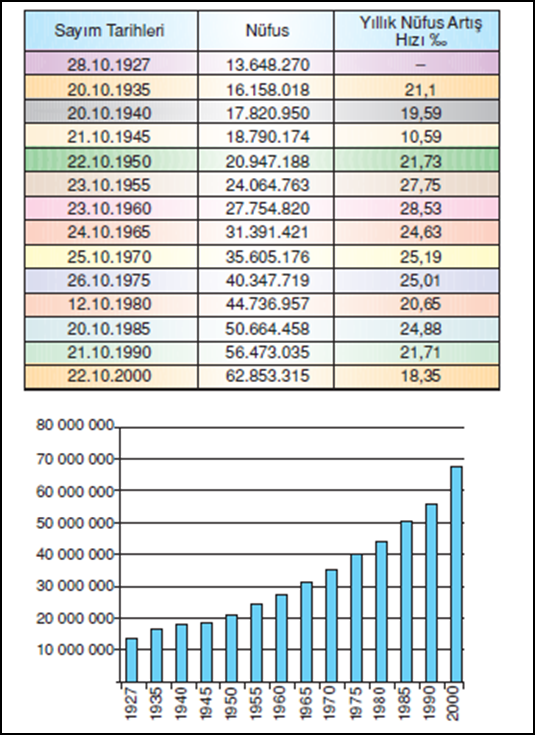 | Sayım Tarihleri | Nüfus | Yıllık Nüfus Artış Hızı ‰ |
|---|---|---|
| 28.10.1927 | 13.648.270 | – |
| 20.10.1935 | 16.158.018 | 21,1 |
| 20.10.1940 | 17.820.950 | 19,59 |
| 21.10.1945 | 18.790.174 | 10,59 |
| 22.10.1950 | 20.947.188 | 21,73 |
| 23.10.1955 | 24.064.763 | 27,75 |
| 23.10.1960 | 27.754.820 | 28,53 |
| 24.10.1965 | 31.391.421 | 24,63 |
| 25.10.1970 | 35.605.176 | 25,19 |
| 26.10.1975 | 40.347.719 | 25,01 |
| 12.10.1980 | 44.736.957 | 20,65 |
| 20.10.1985 | 50.664.458 | 24,88 |
| 21.10.1990 | 56.473.035 | 21,71 |
| 22.10.2000 | 62.853.315 | 18,35 |

80 000 000
70 000 000
60 000 000
50 000 000
40 000 000
30 000 000
20 000 000
10 000 000

1927 1935 1940 1945 1950 1955 1960 1965 1970 1975 1980 1985 1990 2000